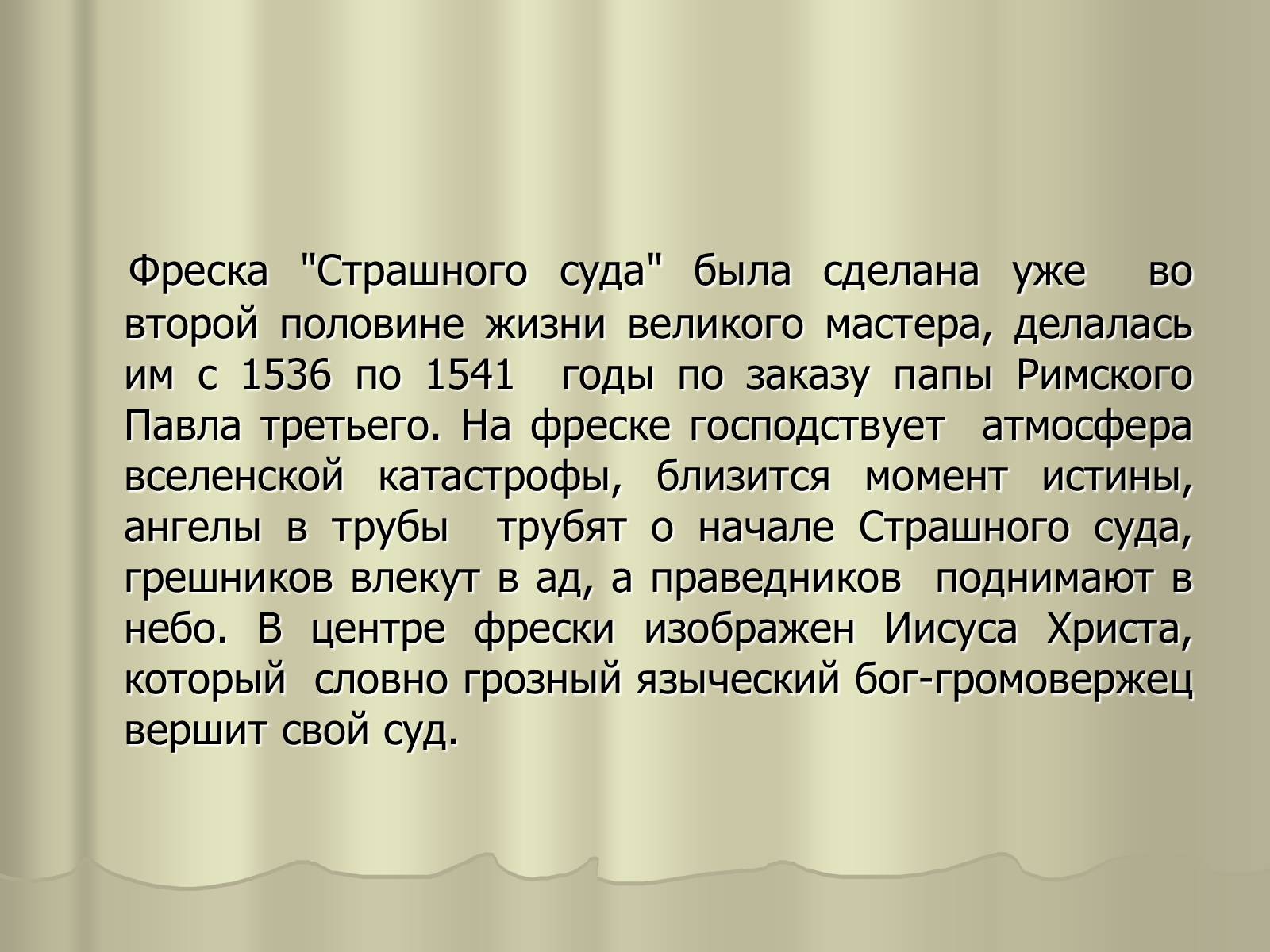 Фреска "Страшного суда" была сделана уже во второй половине жизни великого мастера, делалась им с 1536 по 1541 годы по заказу папы Римского Павла третьего. На фреске господствует атмосфера вселенской катастрофы, близится момент истины, ангелы в трубы трубят о начале Страшного суда, грешников влекут в ад, а праведников поднимают в небо. В центре фрески изображен Иисуса Христа, который словно грозный языческий бог-громовержец вершит свой суд.